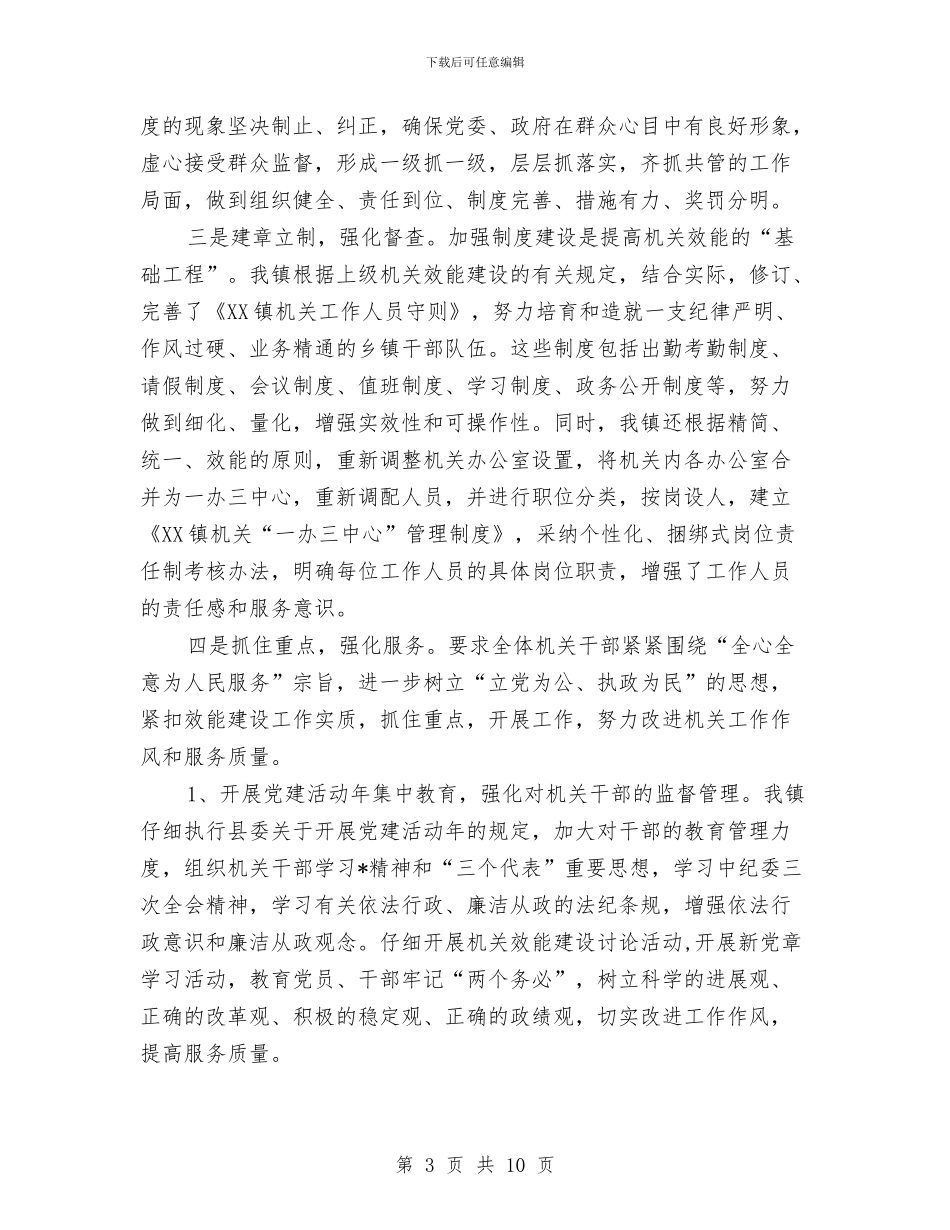 下载后可任意编辑

度的现象坚决制止、纠正，确保党委、政府在群众心目中有良好形象，虚心接受群众监督，形成一级抓一级，层层抓落实，齐抓共管的工作局面，做到组织健全、责任到位、制度完善、措施有力、奖罚分明。

三是建章立制，强化督查。加强制度建设是提高机关效能的“基础工程”。我镇根据上级机关效能建设的有关规定，结合实际，修订、完善了《XX镇机关工作人员守则》，努力培育和造就一支纪律严明、作风过硬、业务精通的乡镇干部队伍。这些制度包括出勤考勤制度、请假制度、会议制度、值班制度、学习制度、政务公开制度等，努力做到细化、量化，增强实效性和可操作性。同时，我镇还根据精简、统一、效能的原则，重新调整机关办公室设置，将机关内各办公室合并为一办三中心，重新调配人员，并进行职位分类，按岗设人，建立《XX镇机关“一办三中心”管理制度》，采纳个性化、捆绑式岗位责任制考核办法，明确每位工作人员的具体岗位职责，增强了工作人员的责任感和服务意识。

四是抓住重点，强化服务。要求全体机关干部紧紧围绕“全心全意为人民服务”宗旨，进一步树立“立党为公、执政为民”的思想，紧扣效能建设工作实质，抓住重点，开展工作，努力改进机关工作作风和服务质量。

1、开展党建活动年集中教育，强化对机关干部的监督管理。我镇仔细执行县委关于开展党建活动年的规定，加大对干部的教育管理力度，组织机关干部学习*精神和“三个代表”重要思想，学习中纪委三次全会精神，学习有关依法行政、廉洁从政的法纪条规，增强依法行政意识和廉洁从政观念。仔细开展机关效能建设讨论活动,开展新党章学习活动，教育党员、干部牢记“两个务必”，树立科学的进展观、正确的改革观、积极的稳定观、正确的政绩观，切实改进工作作风，提高服务质量。

第 3 页 共 10 页